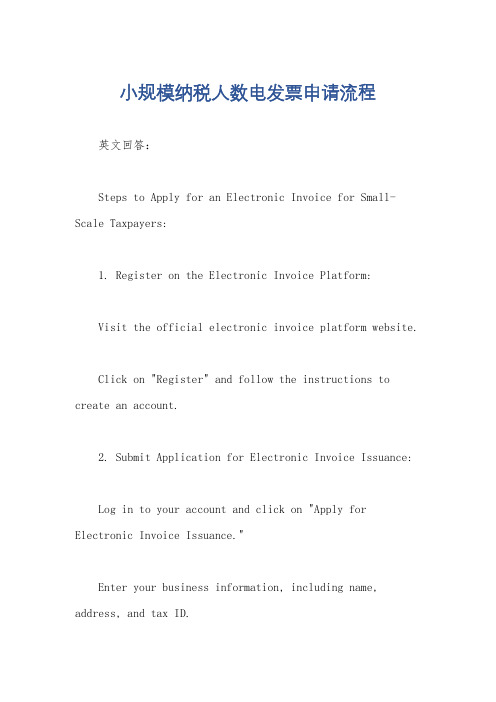 小规模纳税人数电发票申请流程

英文回答：

Steps to Apply for an Electronic Invoice for Small-Scale Taxpayers:

1. Register on the Electronic Invoice Platform:

Visit the official electronic invoice platform website.

Click on "Register" and follow the instructions to create an account.

2. Submit Application for Electronic Invoice Issuance:

Log in to your account and click on "Apply for Electronic Invoice Issuance."

Enter your business information, including name, address, and tax ID.